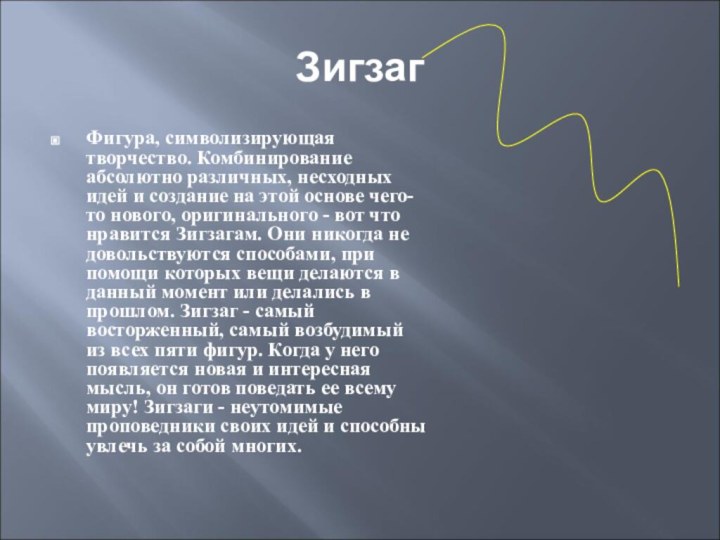 Зигзаг

Фигура, символизирующая творчество. Комбинирование абсолютно различных, несходных идей и создание на этой основе чего-то нового, оригинального - вот что нравится Зигзагам. Они никогда не довольствуются способами, при помощи которых вещи делаются в данный момент или делались в прошлом. Зигзаг - самый восторженный, самый возбудимый из всех пяти фигур. Когда у него появляется новая и интересная мысль, он готов поведать ее всему миру! Зигзаги - неутомимые проповедники своих идей и способны увлечь за собой многих.